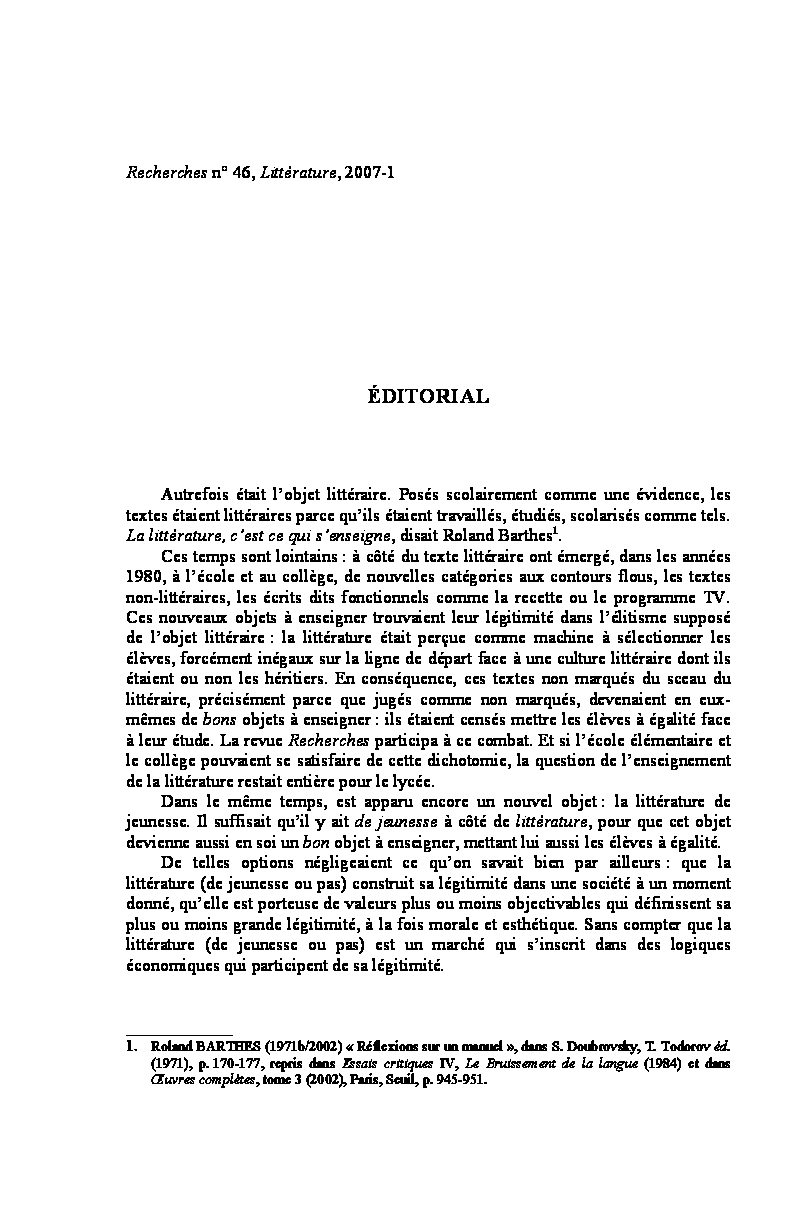 Recherches n° 46, Littérature, 2007-1

ÉDITORIAL

Autrefois était l'objet littéraire. Posés scolairement comme une évidence, les textes étaient littéraires parce qu'ils étaient travaillés, étudiés, scolarisés comme tels. La littérature, c'est ce qui s'enseigne, disait Roland Barthes$^1$.

Ces temps sont lointains : à côté du texte littéraire ont émergé, dans les années 1980, à l'école et au collège, de nouvelles catégories aux contours flous, les textes non-littéraires, les écrits dits fonctionnels comme la recette ou le programme TV. Ces nouveaux objets à enseigner trouvaient leur légitimité dans l'élitisme supposé de l'objet littéraire : la littérature était perçue comme machine à sélectionner les élèves, forcément inégaux sur la ligne de départ face à une culture littéraire dont ils étaient ou non les héritiers. En conséquence, ces textes non marqués du sceau du littéraire, précisément parce que jugés comme non marqués, devenaient en eux-mêmes de bons objets à enseigner : ils étaient censés mettre les élèves à égalité face à leur étude. La revue Recherches participa à ce combat. Et si l'école élémentaire et le collège pouvaient se satisfaire de cette dichotomie, la question de l'enseignement de la littérature restait entière pour le lycée.

Dans le même temps, est apparu encore un nouvel objet : la littérature de jeunesse. Il suffisait qu'il y ait de jeunesse à côté de littérature, pour que cet objet devienne aussi en soi un bon objet à enseigner, mettant lui aussi les élèves à égalité.

De telles options négligeaient ce qu'on savait bien par ailleurs : que la littérature (de jeunesse ou pas) construit sa légitimité dans une société à un moment donné, qu'elle est porteuse de valeurs plus ou moins objectivables qui définissent sa plus ou moins grande légitimité, à la fois morale et esthétique. Sans compter que la littérature (de jeunesse ou pas) est un marché qui s'inscrit dans des logiques économiques qui participent de sa légitimité.

1. Roland BARTHES (1971b/2002) « Réflexions sur un manuel », dans S. Doubrovsky, T. Todorov éd. (1971), p. 170-177, repris dans Essais critiques IV, Le Bruissement de la langue (1984) et dans Œuvres complètes, tome 3 (2002), Paris, Seuil, p. 945-951.